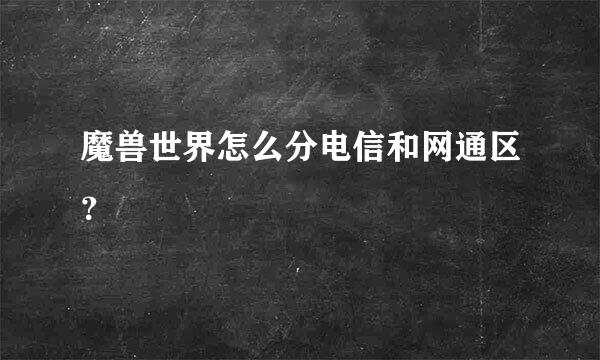 魔兽世界怎么分电信和网通区？